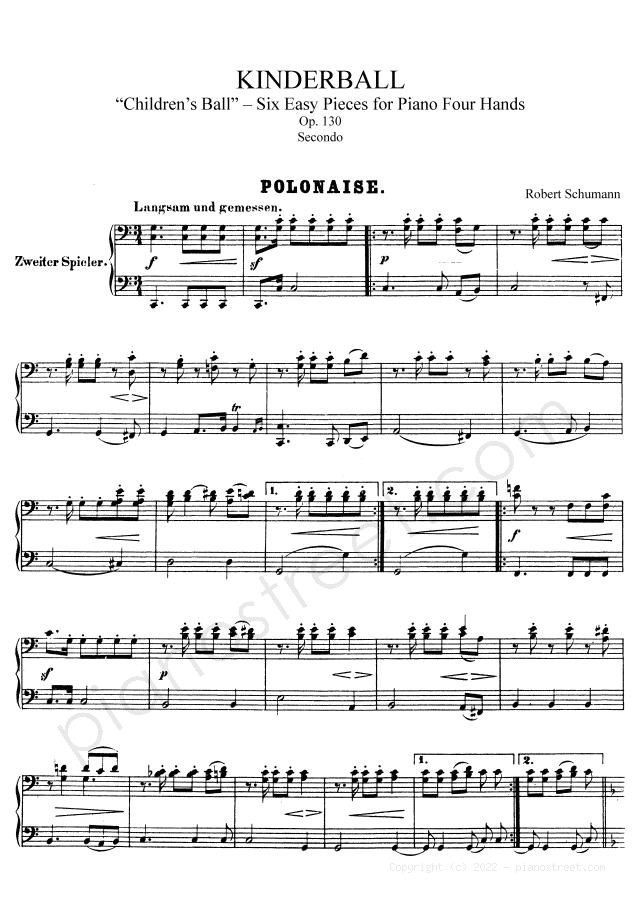 KINDERBALL

"Children's Ball" – Six Easy Pieces for Piano Four Hands

Op. 130

Secondo

POLONAISE.

Robert Schumann

Langsam und gemessen.

Zweiter Spieler.

f

sf

p

tr

1.

2.

f

sf

p

1.

2.

Copyright (c) 2022 - pianostreet.com

pianostreet.com